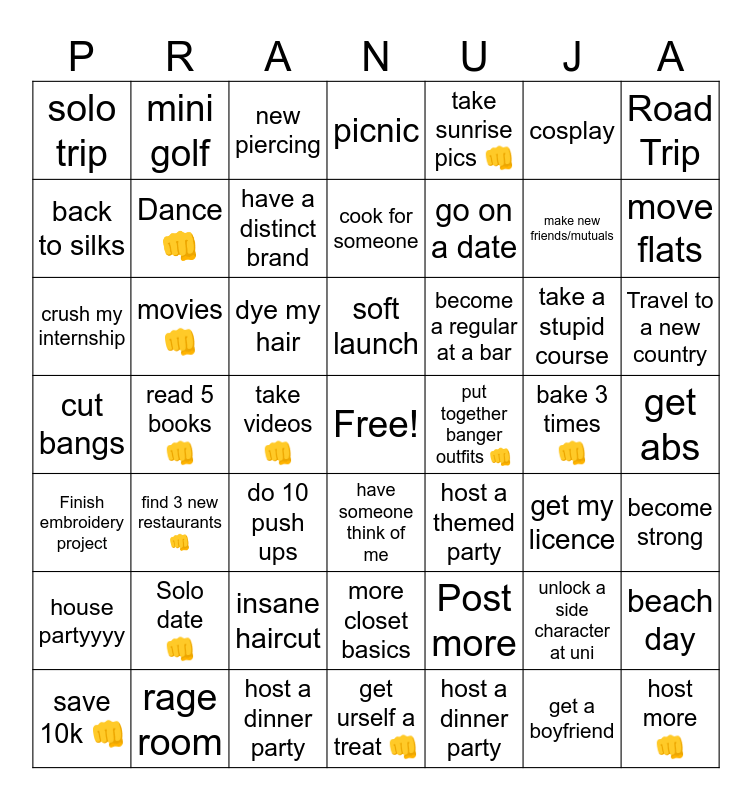 | P | R | A | N | U | J | A |
|---|---|---|---|---|---|---|
| solo trip | mini golf | new piercing | picnic | take sunrise pics 👊 | cosplay | Road Trip |
| back to silks | Dance 👊 | have a distinct brand | cook for someone | go on a date | make new friends/mutuals | move flats |
| crush my internship | movies 👊 | dye my hair | soft launch | become a regular at a bar | take a stupid course | Travel to a new country |
| cut bangs | read 5 books 👊 | take videos 👊 | Free! | put together banger outfits 👊 | bake 3 times 👊 | get abs |
| Finish embroidery project | find 3 new restaurants 👊 | do 10 push ups | have someone think of me | host a themed party | get my licence | become strong |
| house partyyyy | Solo date 👊 | insane haircut | more closet basics | Post more | unlock a side character at uni | beach day |
| save 10k 👊 | rage room | host a dinner party | get urself a treat 👊 | host a dinner party | get a boyfriend | host more 👊 |